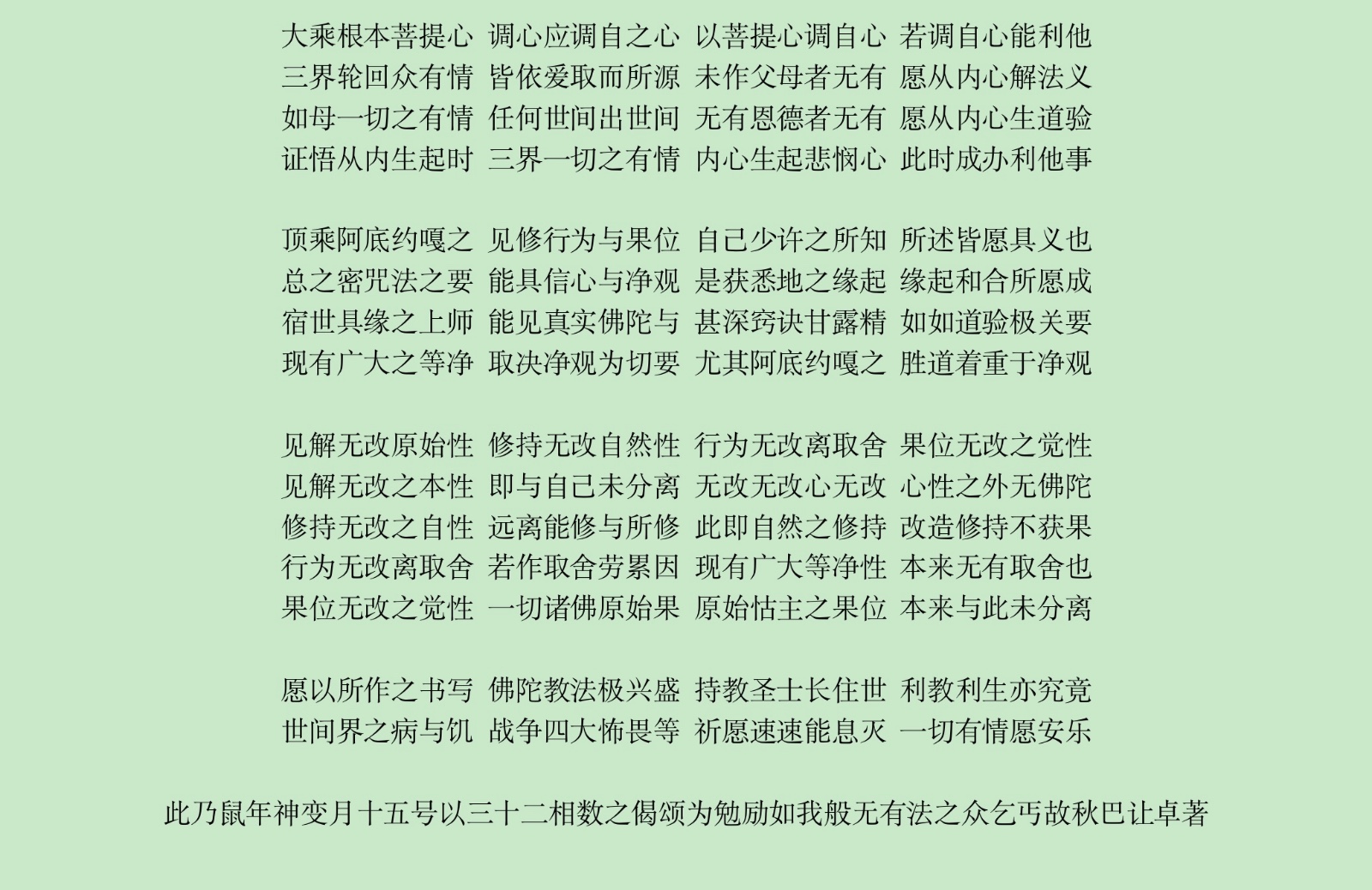 大乘根本菩提心 调心应调自之心 以菩提心调自心 若调自心能利他
三界轮回众有情 皆依爱取而所源 未作父母者无有 愿从内心解法义
如母一切之有情 任何世间出世间 无有恩德者无有 愿从内心生道验
证悟从内生起时 三界一切之有情 内心生起悲悯心 此时成办利他事

顶乘阿底约嘎之 见修行为与果位 自己少许之所知 所述皆愿具义也
总之密咒法之要 能具信心与净观 是获悉地之缘起 缘起和合所愿成
宿世具缘之上师 能见真实佛陀与 甚深窍诀甘露精 如如道验极关要
现有广大之等净 取决净观为切要 尤其阿底约嘎之 胜道着重于净观

见解无改原始性 修持无改自然性 行为无改离取舍 果位无改之觉性
见解无改之本性 即与自己未分离 无改无改心无改 心性之外无佛陀
修持无改之自性 远离能修与所修 此即自然之修持 改造修持不获果
行为无改离取舍 若作取舍劳累因 现有广大等净性 本来无有取舍也
果位无改之觉性 一切诸佛原始果 原始怙主之果位 本来与此未分离

愿以所作之书写 佛陀教法极兴盛 持教圣士长住世 利教利生亦究竟
世间界之病与饥 战争四大怖畏等 祈愿速速能息灭 一切有情愿安乐

此乃鼠年神变月十五号以三十二相数之偈颂为勉励如我般无有法之众乞丐故秋巴让卓著